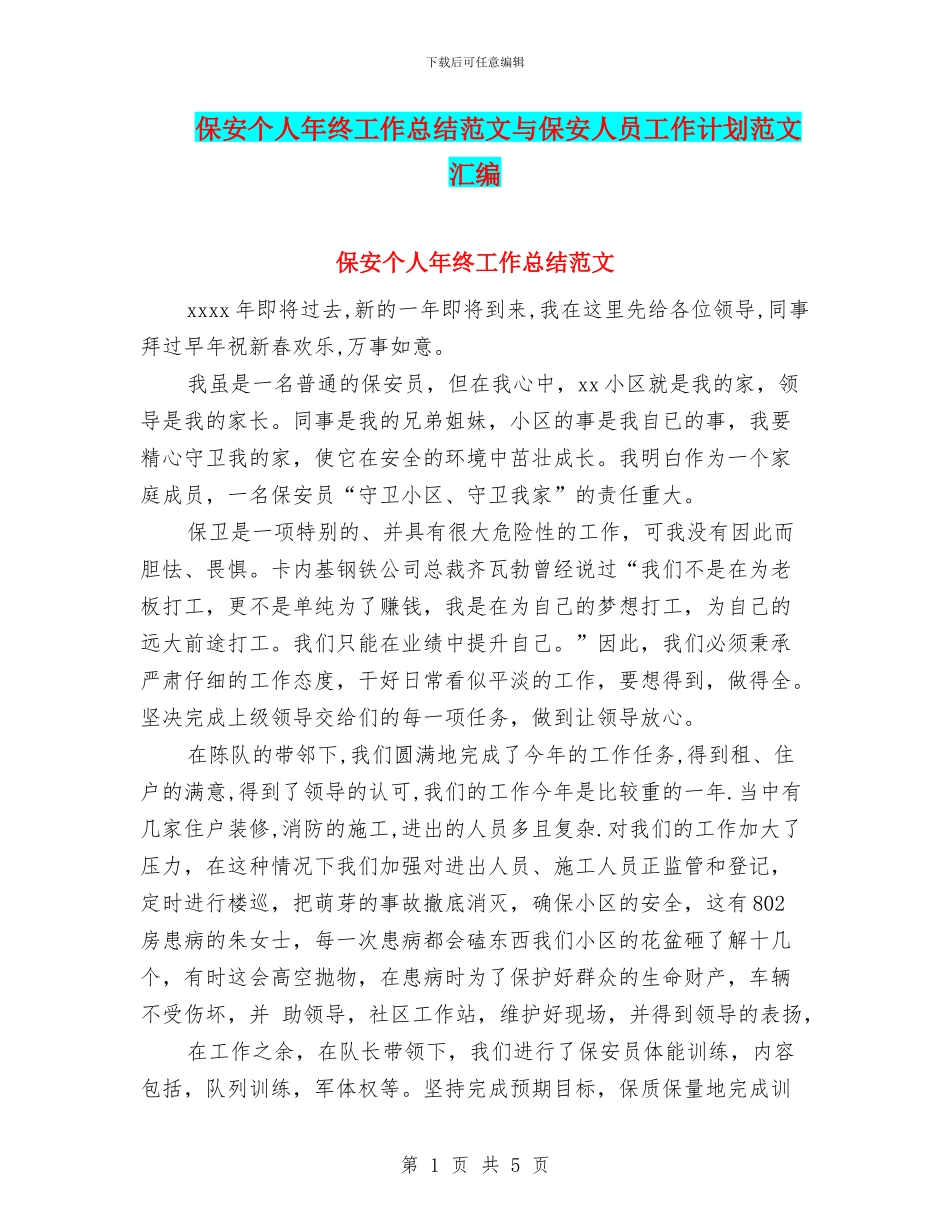 下载后可任意编辑

保安个人年终工作总结范文与保安人员工作计划范文汇编

保安个人年终工作总结范文

xxxx年即将过去,新的一年即将到来,我在这里先给各位领导,同事拜过早年祝新春欢乐,万事如意。

我虽是一名普通的保安员，但在我心中，xx小区就是我的家，领导是我的家长。同事是我的兄弟姐妹，小区的事是我自已的事，我要精心守卫我的家，使它在安全的环境中茁壮成长。我明白作为一个家庭成员，一名保安员“守卫小区、守卫我家”的责任重大。

保卫是一项特别的、并具有很大危险性的工作，可我没有因此而胆怯、畏惧。卡内基钢铁公司总裁齐瓦勃曾经说过“我们不是在为老板打工，更不是单纯为了赚钱，我是在为自己的梦想打工，为自己的远大前途打工。我们只能在业绩中提升自己。”因此，我们必须秉承严肃仔细的工作态度，干好日常看似平淡的工作，要想得到，做得全。坚决完成上级领导交给们的每一项任务，做到让领导放心。

在陈队的带邻下,我们圆满地完成了今年的工作任务,得到租、住户的满意,得到了领导的认可,我们的工作今年是比较重的一年.当中有几家住户装修,消防的施工,进出的人员多且复杂.对我们的工作加大了压力，在这种情况下我们加强对进出人员、施工人员正监管和登记，定时进行楼巡，把萌芽的事故撤底消灭，确保小区的安全，这有802房患病的朱女士，每一次患病都会磕东西我们小区的花盆砸了解十几个，有时这会高空抛物，在患病时为了保护好群众的生命财产，车辆不受伤坏，并 助领导，社区工作站，维护好现场，并得到领导的表扬，

在工作之余，在队长带领下，我们进行了保安员体能训练，内容包括，队列训练，军体权等。坚持完成预期目标，保质保量地完成训

第 1 页 共 5 页